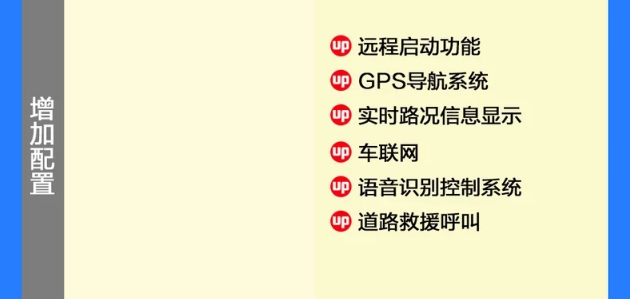 增加配置

up 远程启动功能
up GPS导航系统
up 实时路况信息显示
up 车联网
up 语音识别控制系统
up 道路救援呼叫